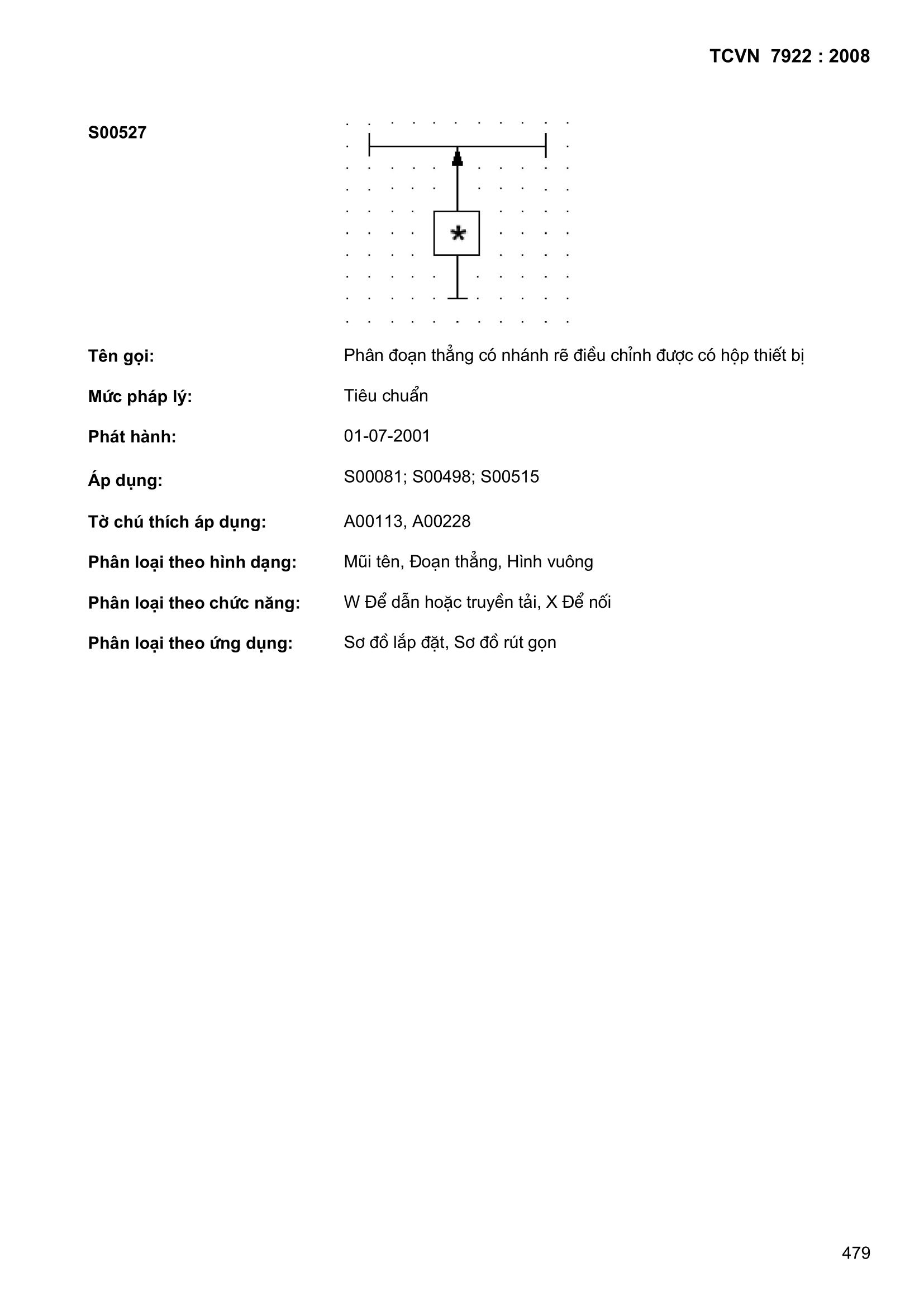 TCVN 7922 : 2008

S00527

*

Tên gọi: Phân đoạn thẳng có nhánh rẽ điều chỉnh được có hộp thiết bị

Mức pháp lý: Tiêu chuẩn

Phát hành: 01-07-2001

Áp dụng: S00081; S00498; S00515

Tờ chú thích áp dụng: A00113, A00228

Phân loại theo hình dạng: Mũi tên, Đoạn thẳng, Hình vuông

Phân loại theo chức năng: W Để dẫn hoặc truyền tải, X Để nối

Phân loại theo ứng dụng: Sơ đồ lắp đặt, Sơ đồ rút gọn

479